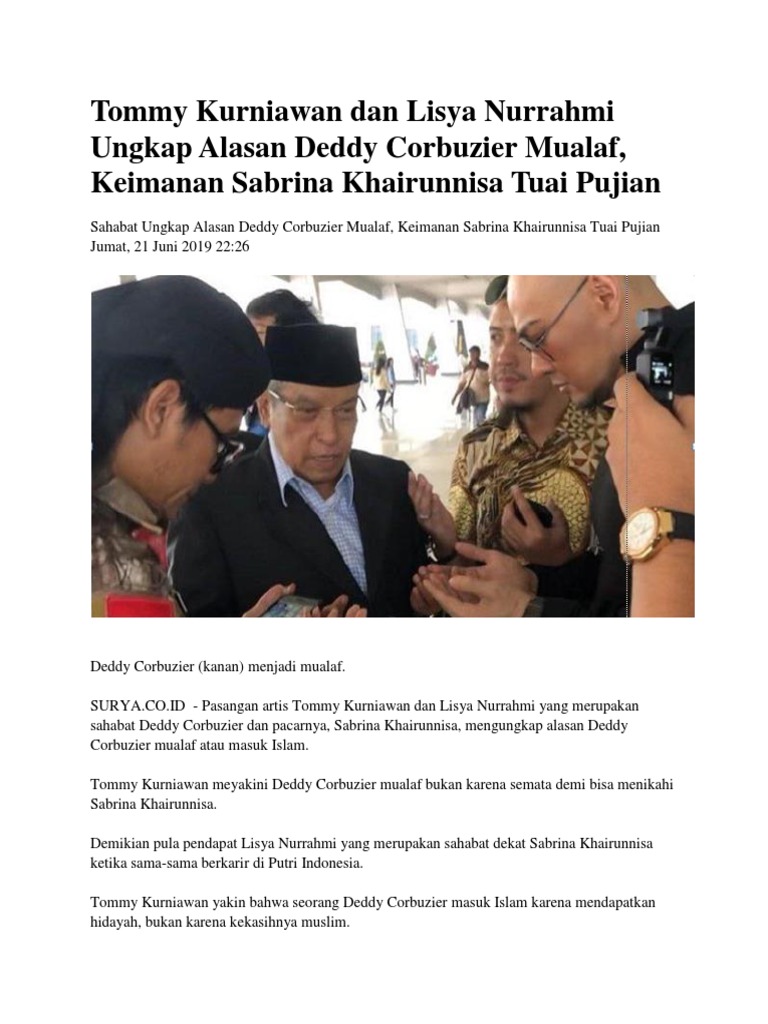 Tommy Kurniawan dan Lisya Nurrahmi Ungkap Alasan Deddy Corbuzier Mualaf, Keimanan Sabrina Khairunnisa Tuai Pujian

Sahabat Ungkap Alasan Deddy Corbuzier Mualaf, Keimanan Sabrina Khairunnisa Tuai Pujian
Jumat, 21 Juni 2019 22:26

Deddy Corbuzier (kanan) menjadi mualaf.

SURYA.CO.ID - Pasangan artis Tommy Kurniawan dan Lisya Nurrahmi yang merupakan sahabat Deddy Corbuzier dan pacarnya, Sabrina Khairunnisa, mengungkap alasan Deddy Corbuzier mualaf atau masuk Islam.

Tommy Kurniawan meyakini Deddy Corbuzier mualaf bukan karena semata demi bisa menikahi Sabrina Khairunnisa.

Demikian pula pendapat Lisya Nurrahmi yang merupakan sahabat dekat Sabrina Khairunnisa ketika sama-sama berkarir di Putri Indonesia.

Tommy Kurniawan yakin bahwa seorang Deddy Corbuzier masuk Islam karena mendapatkan hidayah, bukan karena kekasihnya muslim.